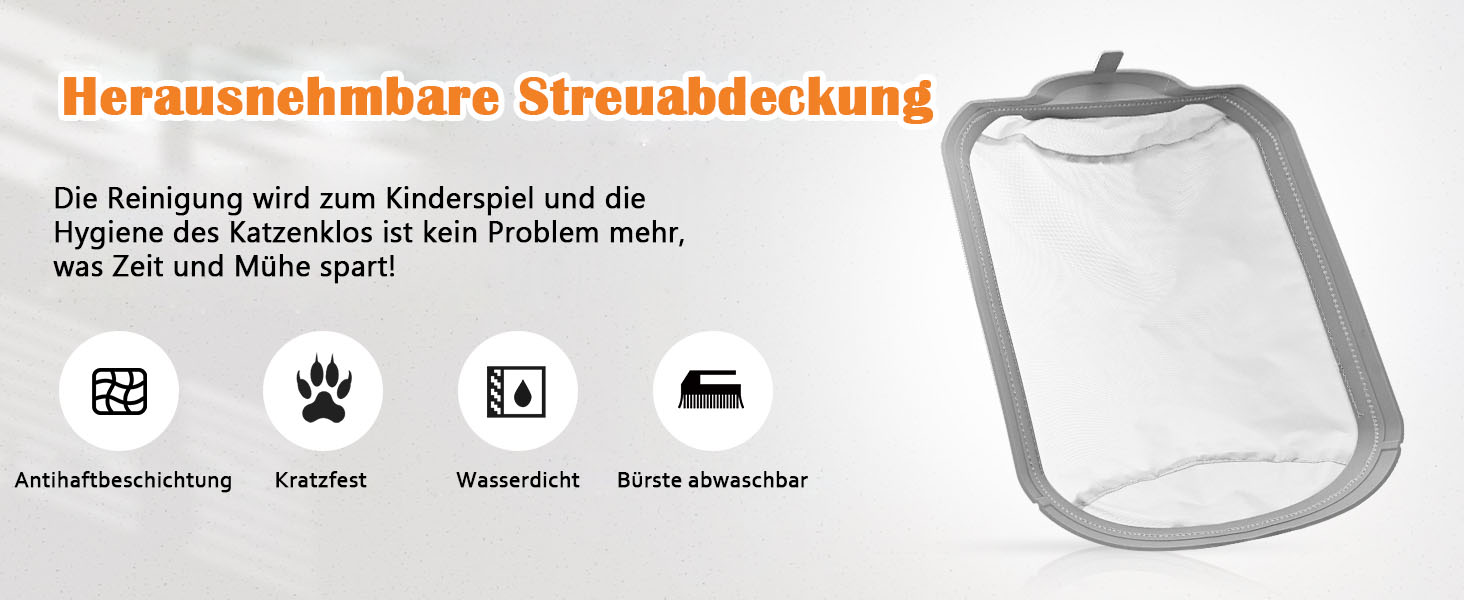 Herausnehmbare Streuabdeckung

Die Reinigung wird zum Kinderspiel und die Hygiene des Katzenklos ist kein Problem mehr, was Zeit und Mühe spart!

Antihaftbeschichtung

Kratzfest

Wasserdicht

Bürste abwaschbar